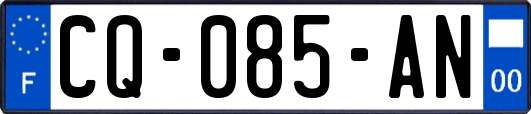 F
CQ-085-AN
00